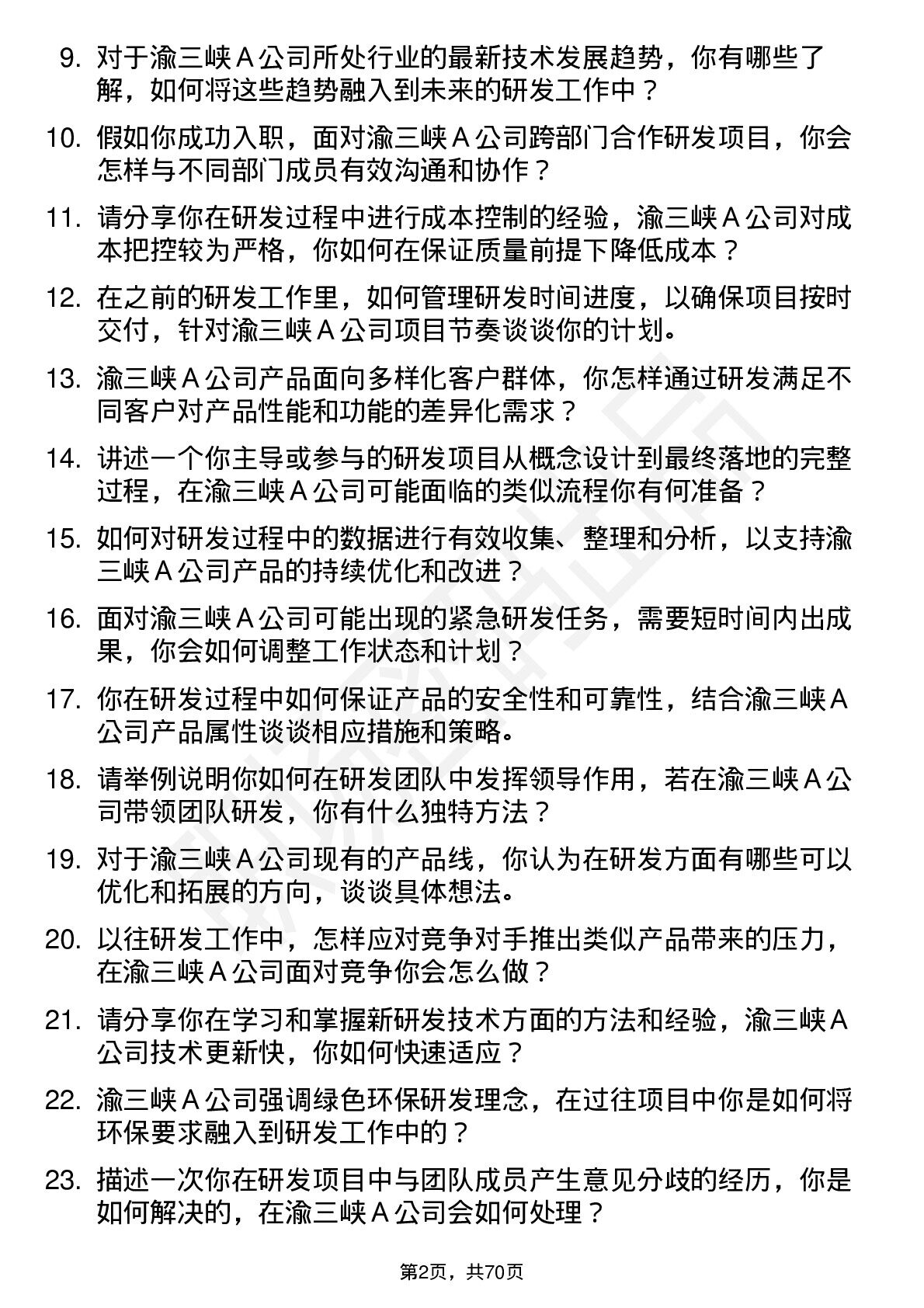 9. 对于渝三峡 A 公司所处行业的最新技术发展趋势，你有哪些了解，如何将这些趋势融入到未来的研发工作中？

10. 假如你成功入职，面对渝三峡 A 公司跨部门合作研发项目，你会怎样与不同部门成员有效沟通和协作？

11. 请分享你在研发过程中进行成本控制的经验，渝三峡 A 公司对成本把控较为严格，你如何在保证质量前提下降低成本？

12. 在之前的研发工作里，如何管理研发时间进度，以确保项目按时交付，针对渝三峡 A 公司项目节奏谈谈你的计划。

13. 渝三峡 A 公司产品面向多样化客户群体，你怎样通过研发满足不同客户对产品性能和功能的差异化需求？

14. 讲述一个你主导或参与的研发项目从概念设计到最终落地的完整过程，在渝三峡 A 公司可能面临的类似流程你有何准备？

15. 如何对研发过程中的数据进行有效收集、整理和分析，以支持渝三峡 A 公司产品的持续优化和改进？

16. 面对渝三峡 A 公司可能出现的紧急研发任务，需要短时间内出成果，你会如何调整工作状态和计划？

17. 你在研发过程中如何保证产品的安全性和可靠性，结合渝三峡 A 公司产品属性谈谈相应措施和策略。

18. 请举例说明你如何在研发团队中发挥领导作用，若在渝三峡 A 公司带领团队研发，你有什么独特方法？

19. 对于渝三峡 A 公司现有的产品线，你认为在研发方面有哪些可以优化和拓展的方向，谈谈具体想法。

20. 以往研发工作中，怎样应对竞争对手推出类似产品带来的压力，在渝三峡 A 公司面对竞争你会怎么做？

21. 请分享你在学习和掌握新研发技术方面的方法和经验，渝三峡 A 公司技术更新快，你如何快速适应？

22. 渝三峡 A 公司强调绿色环保研发理念，在过往项目中你是如何将环保要求融入到研发工作中的？

23. 描述一次你在研发项目中与团队成员产生意见分歧的经历，你是如何解决的，在渝三峡 A 公司会如何处理？

第2页，共70页